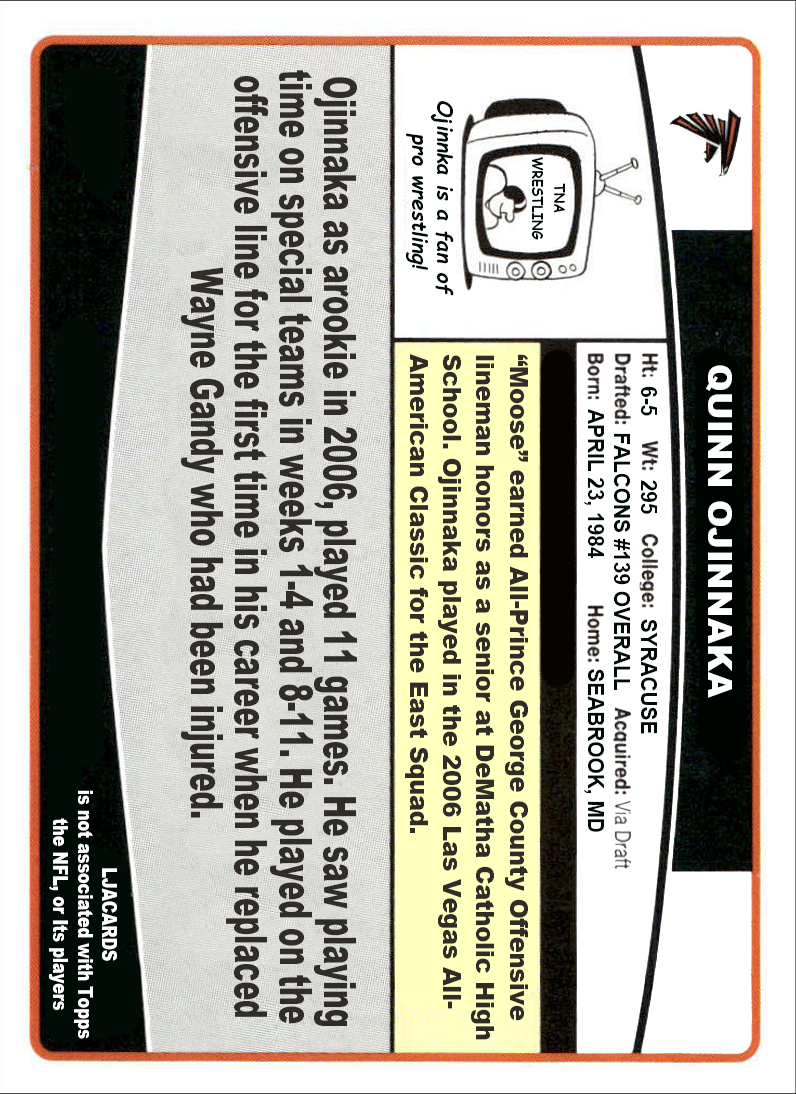 QUINN OJINNAKA

Ht: 6-5 Wt: 295 College: SYRACUSE
Drafted: FALCONS #139 OVERALL Acquired: Via Draft
Born: APRIL 23, 1984 Home: SEABROOK, MD

"Moose" earned All-Prince George County Offensive lineman honors as a senior at DeMatha Catholic High School. Ojinnaka played in the 2006 Las Vegas All-American Classic for the East Squad.

TNA WRESTLING

Ojinnka is a fan of pro wrestling!

Ojinnaka as arookie in 2006, played 11 games. He saw playing time on special teams in weeks 1-4 and 8-11. He played on the offensive line for the first time in his career when he replaced Wayne Gandy who had been injured.

LJACARDS
is not associated with Topps the NFL, or its players